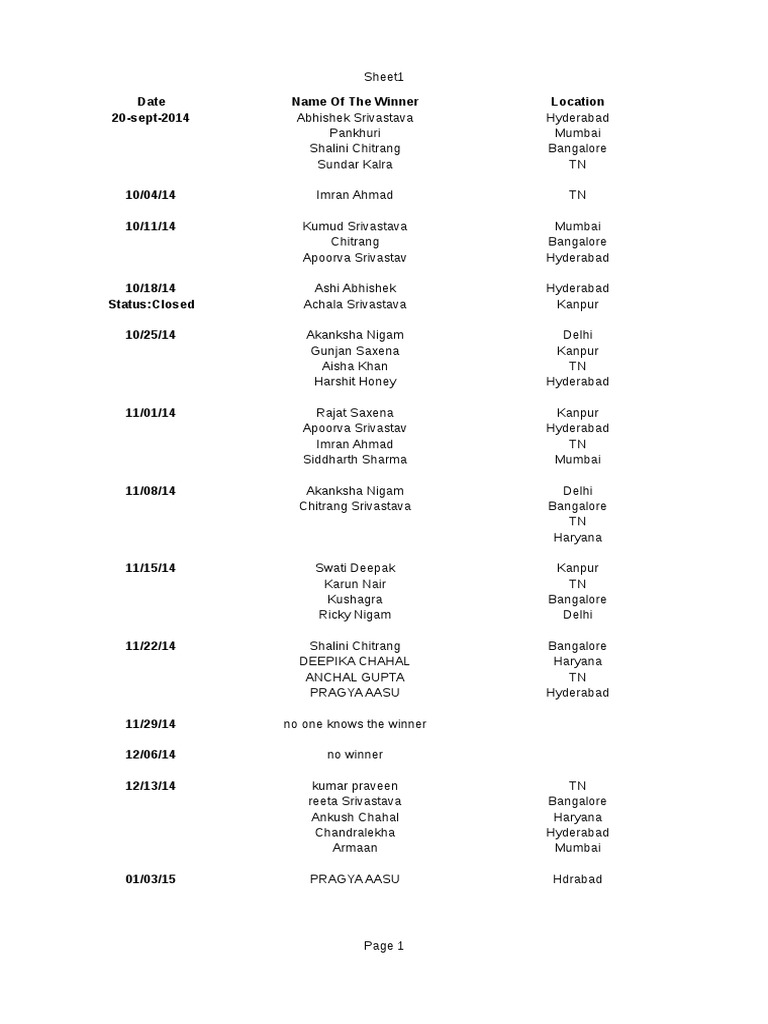 Sheet1

| Date | Name Of The Winner | Location |
|---|---|---|
| 20-sept-2014 | Abhishek Srivastava | Hyderabad |
| | Pankhuri | Mumbai |
| | Shalini Chitrang | Bangalore |
| | Sundar Kalra | TN |
| 10/04/14 | Imran Ahmad | TN |
| 10/11/14 | Kumud Srivastava | Mumbai |
| | Chitrang | Bangalore |
| | Apoorva Srivastav | Hyderabad |
| 10/18/14 | Ashi Abhishek | Hyderabad |
| Status:Closed | Achala Srivastava | Kanpur |
| 10/25/14 | Akanksha Nigam | Delhi |
| | Gunjan Saxena | Kanpur |
| | Aisha Khan | TN |
| | Harshit Honey | Hyderabad |
| 11/01/14 | Rajat Saxena | Kanpur |
| | Apoorva Srivastav | Hyderabad |
| | Imran Ahmad | TN |
| | Siddharth Sharma | Mumbai |
| 11/08/14 | Akanksha Nigam | Delhi |
| | Chitrang Srivastava | Bangalore |
| | | TN |
| | | Haryana |
| 11/15/14 | Swati Deepak | Kanpur |
| | Karun Nair | TN |
| | Kushagra | Bangalore |
| | Ricky Nigam | Delhi |
| 11/22/14 | Shalini Chitrang | Bangalore |
| | DEEPIKA CHAHAL | Haryana |
| | ANCHAL GUPTA | TN |
| | PRAGYA AASU | Hyderabad |
| 11/29/14 | no one knows the winner | |
| 12/06/14 | no winner | |
| 12/13/14 | kumar praveen | TN |
| | reeta Srivastava | Bangalore |
| | Ankush Chahal | Haryana |
| | Chandralekha | Hyderabad |
| | Armaan | Mumbai |
| 01/03/15 | PRAGYA AASU | Hdrabad |

Page 1